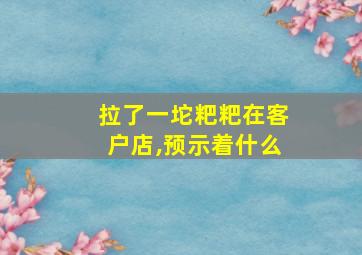 拉了一坨粑粑在客户店,预示着什么